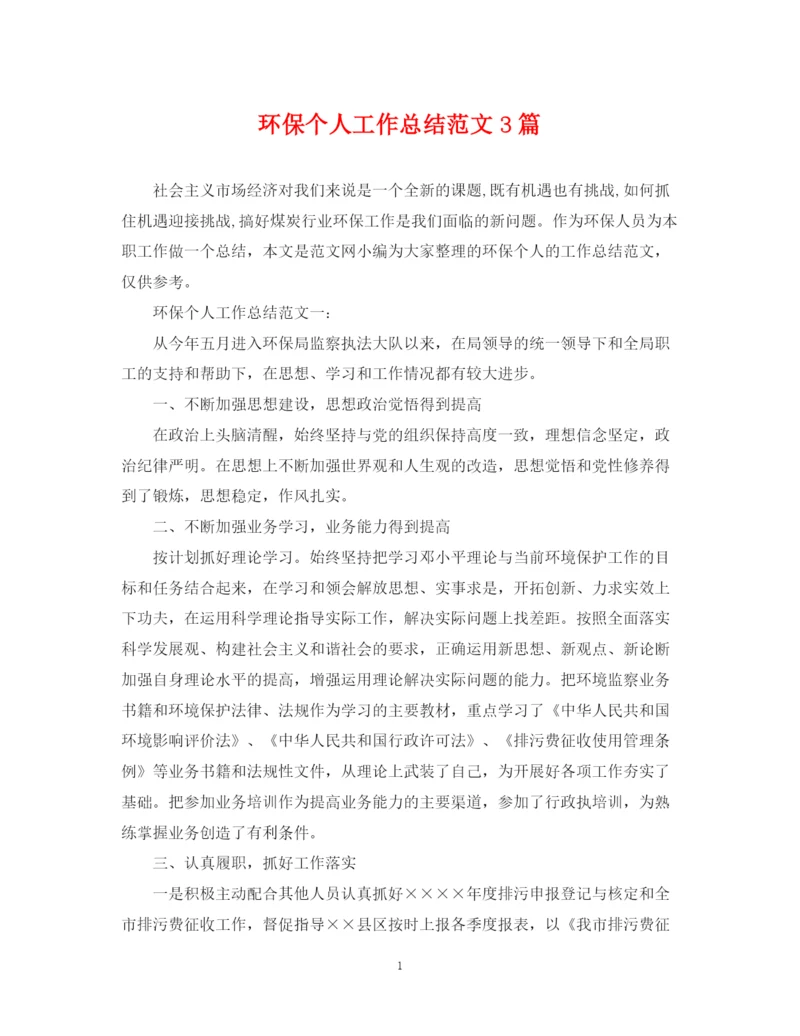 环保个人工作总结范文3篇

社会主义市场经济对我们来说是一个全新的课题,既有机遇也有挑战,如何抓住机遇迎接挑战,搞好煤炭行业环保工作是我们面临的新问题。作为环保人员为本职工作做一个总结，本文是范文网小编为大家整理的环保个人的工作总结范文，仅供参考。

环保个人工作总结范文一:

从今年五月进入环保局监察执法大队以来，在局领导的统一领导下和全局职工的支持和帮助下，在思想、学习和工作情况都有较大进步。

一、不断加强思想建设，思想政治觉悟得到提高

在政治上头脑清醒，始终坚持与党的组织保持高度一致，理想信念坚定，政治纪律严明。在思想上不断加强世界观和人生观的改造，思想觉悟和党性修养得到了锻炼，思想稳定，作风扎实。

二、不断加强业务学习，业务能力得到提高

按计划抓好理论学习。始终坚持把学习邓小平理论与当前环境保护工作的目标和任务结合起来，在学习和领会解放思想、实事求是，开拓创新、力求实效上下功夫，在运用科学理论指导实际工作，解决实际问题上找差距。按照全面落实科学发展观、构建社会主义和谐社会的要求，正确运用新思想、新观点、新论断加强自身理论水平的提高，增强运用理论解决实际问题的能力。把环境监察业务书籍和环境保护法律、法规作为学习的主要教材，重点学习了《中华人民共和国环境影响评价法》、《中华人民共和国行政许可法》、《排污费征收使用管理条例》等业务书籍和法规性文件，从理论上武装了自己，为开展好各项工作夯实了基础。把参加业务培训作为提高业务能力的主要渠道，参加了行政执培训，为熟练掌握业务创造了有利条件。

三、认真履职，抓好工作落实

一是积极主动配合其他人员认真抓好××××年度排污申报登记与核定和全市排污费征收工作，督促指导××县区按时上报各季度报表，以《我市排污费征

1